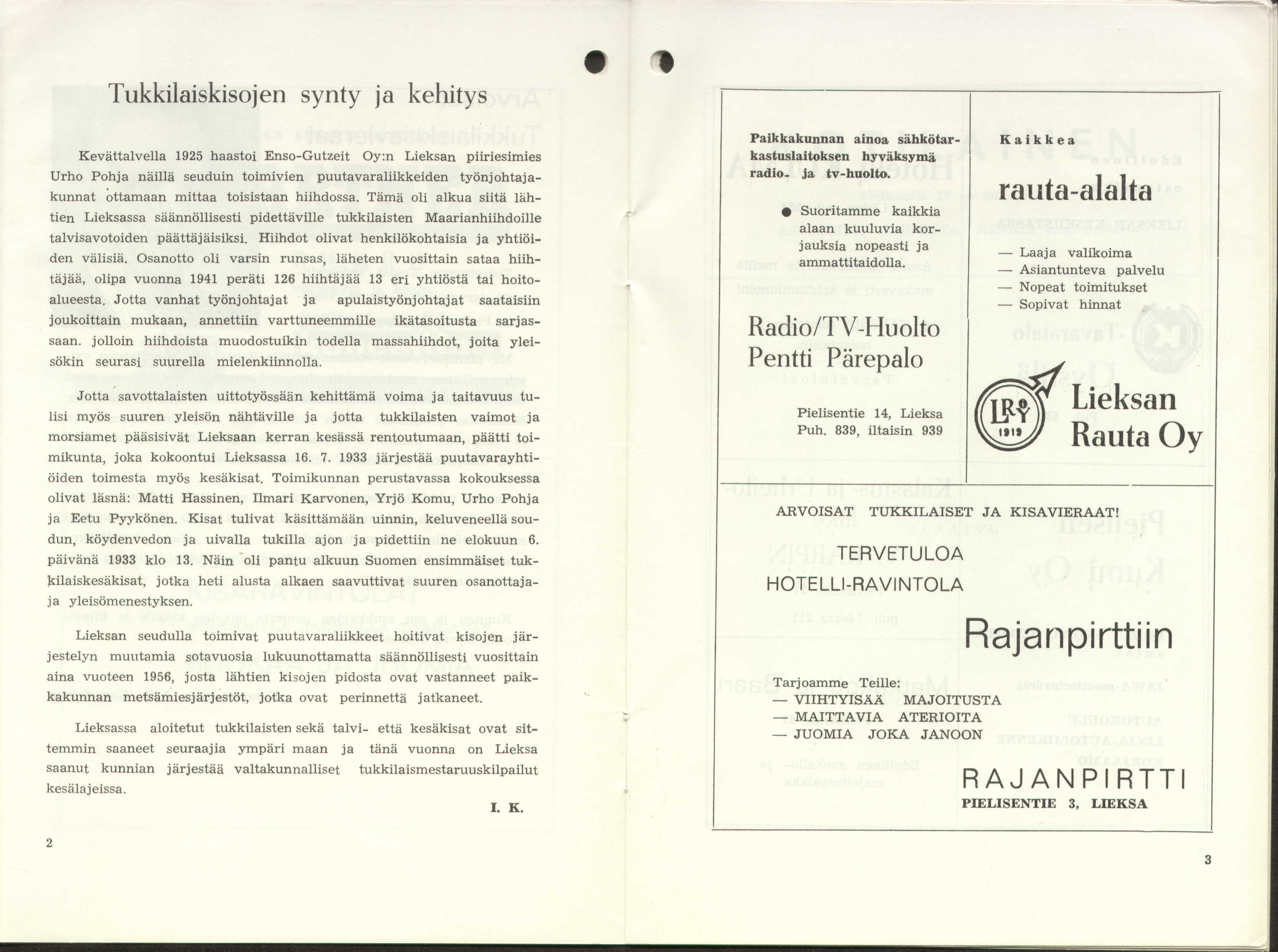 Tukkilaiskisojen synty ja kehitys

Kevättalvella 1925 haastoi Enso-Gutzeit Oy:n Lieksan piiriesimies Urho Pohja näillä seuduin toimivien puutavaraliikkeiden työnjohtajakunnat ottamaan mittaa toisistaan hiihdossa. Tämä oli alkua siitä lähtien Lieksassa säännöllisesti pidettäville tukkilaisten Maarianhiihdoille talvisavotoiden päättäjäisiksi. Hiihdot olivat henkilökohtaisia ja yhtiöiden välisiä. Osanotto oli varsin runsas, läheten vuosittain sataa hiihtäjää, olipa vuonna 1941 peräti 126 hiihtäjää 13 eri yhtiöstä tai hoitoalueesta. Jotta vanhat työnjohtajat ja apulaistyönjohtajat saataisiin joukoittain mukaan, annettiin varttuneemmille ikätasoitusta sarjassaan. jolloin hiihdoista muodostuikin todella massahiihdot, joita yleisökin seurasi suurella mielenkiinnolla.

Jotta savottalaisten uittotyössään kehittämä voima ja taitavuus tulisi myös suuren yleisön nähtäville ja jotta tukkilaisten vaimot ja morsiamet pääsisivät Lieksaan kerran kesässä rentoutumaan, päätti toimikunta, joka kokoontui Lieksassa 16. 7. 1933 järjestää puutavarayhtiöiden toimesta myös kesäkisat. Toimikunnan perustavassa kokouksessa olivat läsnä: Matti Hassinen, Ilmari Karvonen, Yrjö Komu, Urho Pohja ja Eetu Pyykönen. Kisat tulivat käsittämään uinnin, keluveneellä soudun, köydenvedon ja uivalla tukilla ajon ja pidettiin ne elokuun 6. päivänä 1933 klo 13. Näin oli pantu alkuun Suomen ensimmäiset tukkilaiskesäkisat, jotka heti alusta alkaen saavuttivat suuren osanottaja- ja yleisömenestyksen.

Lieksan seudulla toimivat puutavaraliikkeet hoitivat kisojen järjestelyn muutamia sotavuosia lukuunottamatta säännöllisesti vuosittain aina vuoteen 1956, josta lähtien kisojen pidosta ovat vastanneet paikkakunnan metsämiesjärjestöt, jotka ovat perinnettä jatkaneet.

Lieksassa aloitetut tukkilaisten sekä talvi- että kesäkisat ovat sittemmin saaneet seuraajia ympäri maan ja tänä vuonna on Lieksa saanut kunnian järjestää valtakunnalliset tukkilaismestaruuskilpailut kesälajeissa.

I. K.

2

Paikkakunnan ainoa sähkötarkastuslaitoksen hyväksymä radio- ja tv-huolto.

● Suoritamme kaikkia alaan kuuluvia korjauksia nopeasti ja ammattitaidolla.

Radio/TV-Huolto
Pentti Pärepalo

Pielisentie 14, Lieksa
Puh. 839, iltaisin 939

Kaikkea
rauta-alalta

— Laaja valikoima
— Asiantunteva palvelu
— Nopeat toimitukset
— Sopivat hinnat

LRY 1919
Lieksan Rauta Oy

ARVOISAT TUKKILAISET JA KISAVIERAAT!

TERVETULOA
HOTELLI-RAVINTOLA

Rajanpirttiin

Tarjoamme Teille:
— VIIHTYISÄÄ MAJOITUSTA
— MAITTAVIA ATERIOITA
— JUOMIA JOKA JANOON

RAJANPIRTTI
PIELISENTIE 3, LIEKSA

3